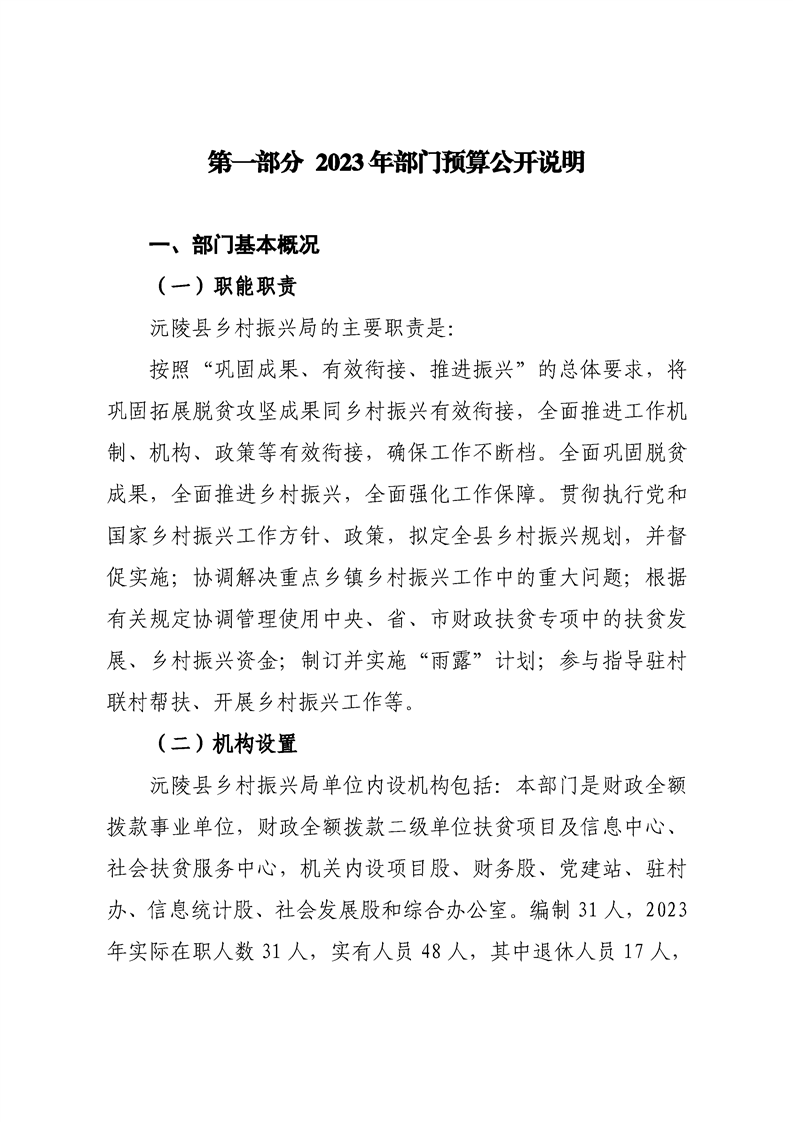 第一部分 2023年部门预算公开说明

一、部门基本概况

（一）职能职责

沅陵县乡村振兴局的主要职责是：

按照“巩固成果、有效衔接、推进振兴”的总体要求，将巩固拓展脱贫攻坚成果同乡村振兴有效衔接，全面推进工作机制、机构、政策等有效衔接，确保工作不断档。全面巩固脱贫成果，全面推进乡村振兴，全面强化工作保障。贯彻执行党和国家乡村振兴工作方针、政策，拟定全县乡村振兴规划，并督促实施；协调解决重点乡镇乡村振兴工作中的重大问题；根据有关规定协调管理使用中央、省、市财政扶贫专项中的扶贫发展、乡村振兴资金；制订并实施“雨露”计划；参与指导驻村联村帮扶、开展乡村振兴工作等。

（二）机构设置

沅陵县乡村振兴局单位内设机构包括：本部门是财政全额拨款事业单位，财政全额拨款二级单位扶贫项目及信息中心、社会扶贫服务中心，机关内设项目股、财务股、党建站、驻村办、信息统计股、社会发展股和综合办公室。编制31人，2023年实际在职人数31人，实有人员48人，其中退休人员17人，